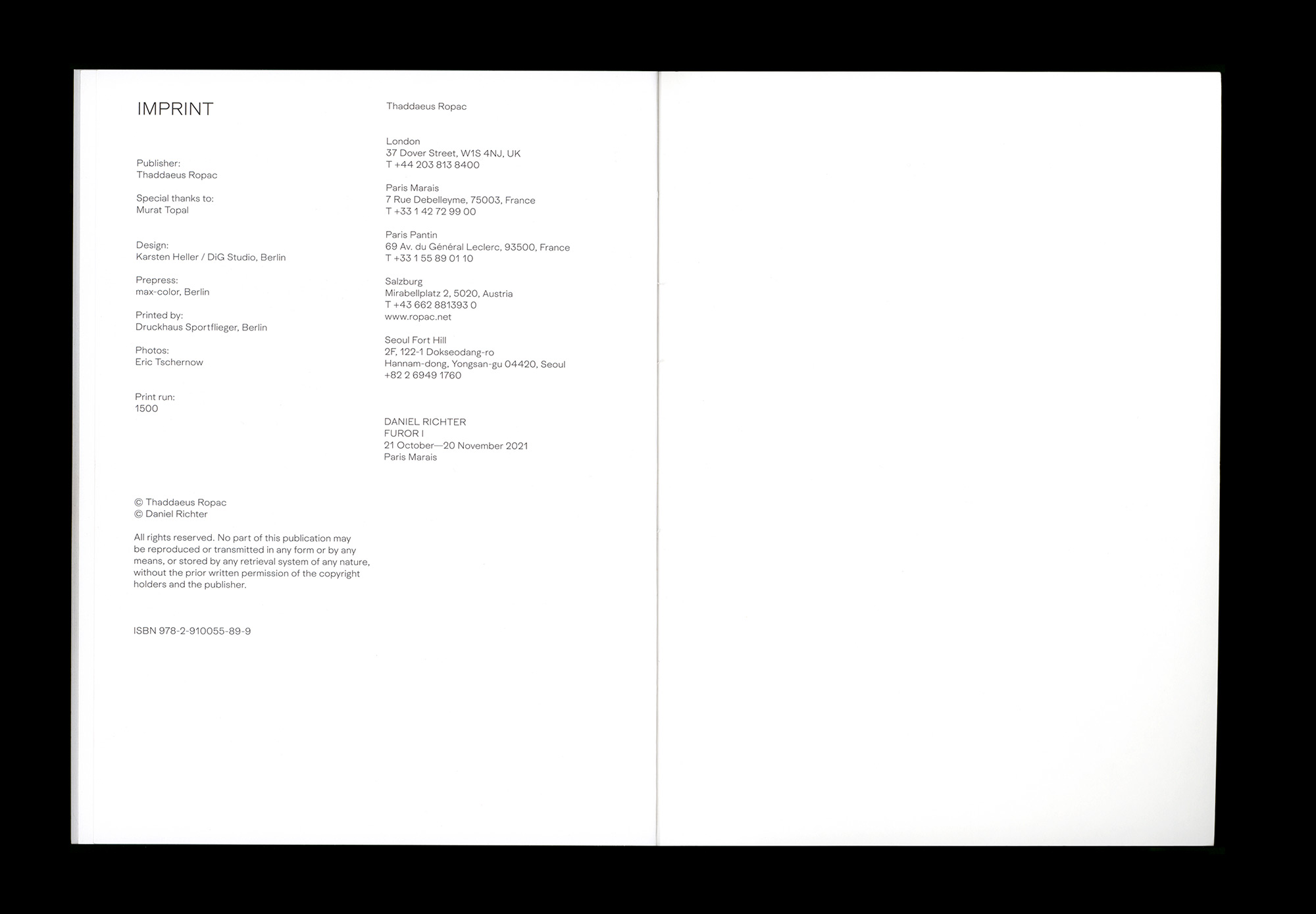 IMPRINT

Publisher:
Thaddaeus Ropac

Special thanks to:
Murat Topal

Design:
Karsten Heller / DiG Studio, Berlin

Prepress:
max-color, Berlin

Printed by:
Druckhaus Sportflieger, Berlin

Photos:
Eric Tschernow

Print run:
1500

© Thaddaeus Ropac
© Daniel Richter

All rights reserved. No part of this publication may be reproduced or transmitted in any form or by any means, or stored by any retrieval system of any nature, without the prior written permission of the copyright holders and the publisher.

ISBN 978-2-910055-89-9

Thaddaeus Ropac

London
37 Dover Street, W1S 4NJ, UK
T +44 203 813 8400

Paris Marais
7 Rue Debelleyme, 75003, France
T +33 1 42 72 99 00

Paris Pantin
69 Av. du Général Leclerc, 93500, France
T +33 1 55 89 01 10

Salzburg
Mirabellplatz 2, 5020, Austria
T +43 662 881393 0
www.ropac.net

Seoul Fort Hill
2F, 122-1 Dokseodang-ro
Hannam-dong, Yongsan-gu 04420, Seoul
+82 2 6949 1760

DANIEL RICHTER
FUROR I
21 October—20 November 2021
Paris Marais